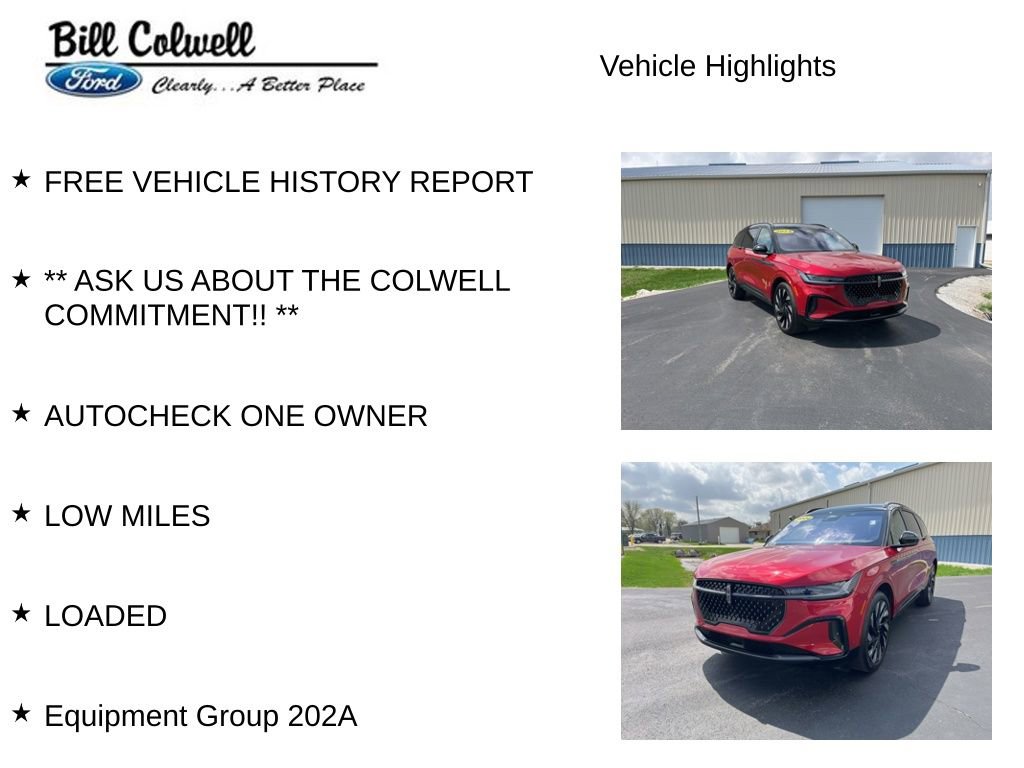 Bill Colwell
Ford Clearly...A Better Place

Vehicle Highlights

★ FREE VEHICLE HISTORY REPORT

★ ** ASK US ABOUT THE COLWELL COMMITMENT!! **

★ AUTOCHECK ONE OWNER

★ LOW MILES

★ LOADED

★ Equipment Group 202A